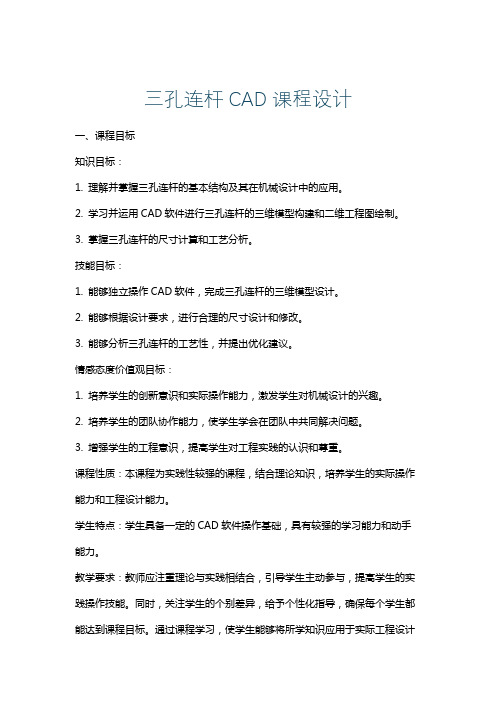 三孔连杆 CAD 课程设计

一、课程目标

知识目标：

1. 理解并掌握三孔连杆的基本结构及其在机械设计中的应用。

2. 学习并运用 CAD 软件进行三孔连杆的三维模型构建和二维工程图绘制。

3. 掌握三孔连杆的尺寸计算和工艺分析。

技能目标：

1. 能够独立操作 CAD 软件，完成三孔连杆的三维模型设计。

2. 能够根据设计要求，进行合理的尺寸设计和修改。

3. 能够分析三孔连杆的工艺性，并提出优化建议。

情感态度价值观目标：

1. 培养学生的创新意识和实际操作能力，激发学生对机械设计的兴趣。

2. 培养学生的团队协作能力，使学生学会在团队中共同解决问题。

3. 增强学生的工程意识，提高学生对工程实践的认识和尊重。

课程性质：本课程为实践性较强的课程，结合理论知识，培养学生的实际操作能力和工程设计能力。

学生特点：学生具备一定的 CAD 软件操作基础，具有较强的学习能力和动手能力。

教学要求：教师应注重理论与实践相结合，引导学生主动参与，提高学生的实践操作技能。同时，关注学生的个别差异，给予个性化指导，确保每个学生都能达到课程目标。通过课程学习，使学生能够将所学知识应用于实际工程设计